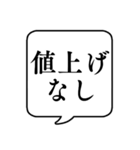 値上げ
なし